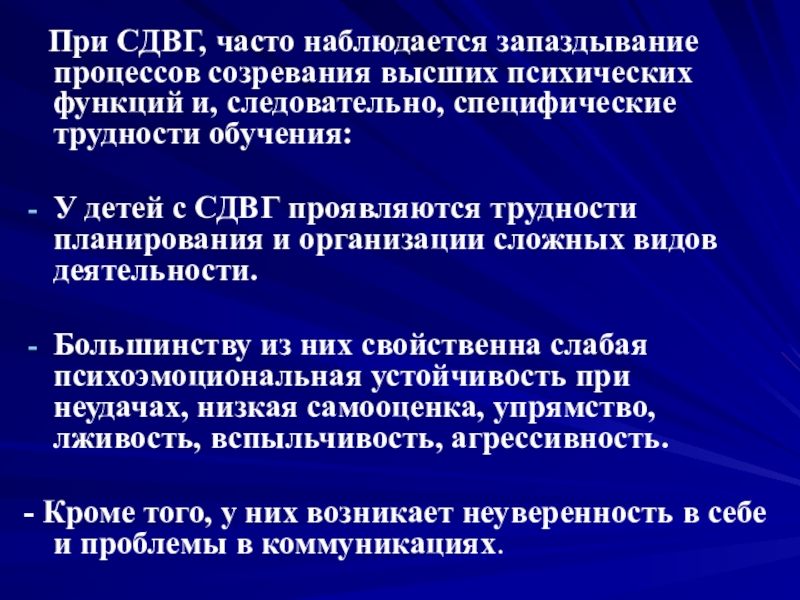 При СДВГ, часто наблюдается запаздывание процессов созревания высших психических функций и, следовательно, специфические трудности обучения:

- У детей с СДВГ проявляются трудности планирования и организации сложных видов деятельности.

- Большинству из них свойственна слабая психоэмоциональная устойчивость при неудачах, низкая самооценка, упрямство, лживость, вспыльчивость, агрессивность.

- Кроме того, у них возникает неуверенность в себе и проблемы в коммуникациях.